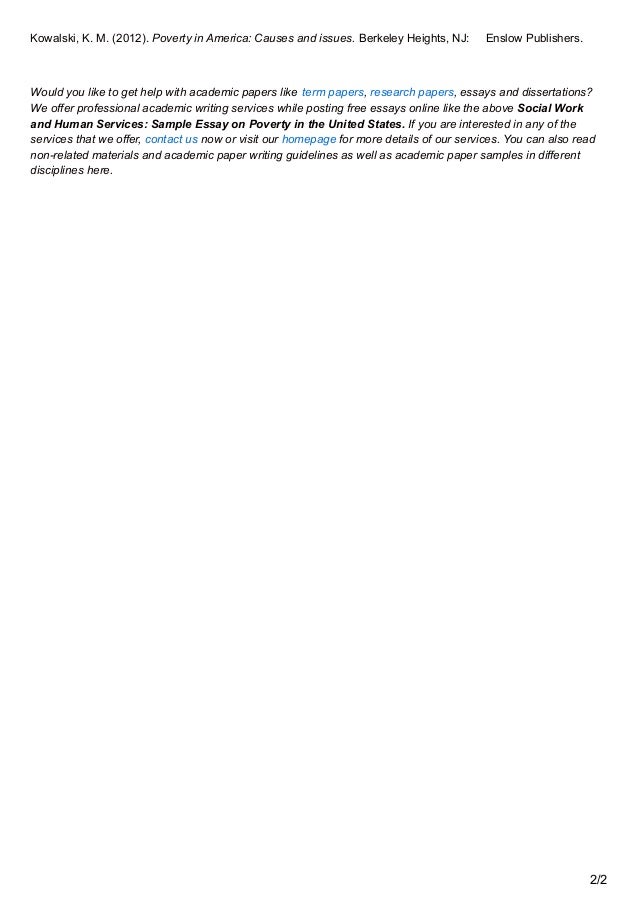 Kowalski, K. M. (2012). Poverty in America: Causes and issues. Berkeley Heights, NJ: Enslow Publishers.

Would you like to get help with academic papers like term papers, research papers, essays and dissertations? We offer professional academic writing services while posting free essays online like the above Social Work and Human Services: Sample Essay on Poverty in the United States. If you are interested in any of the services that we offer, contact us now or visit our homepage for more details of our services. You can also read non-related materials and academic paper writing guidelines as well as academic paper samples in different disciplines here.

2/2